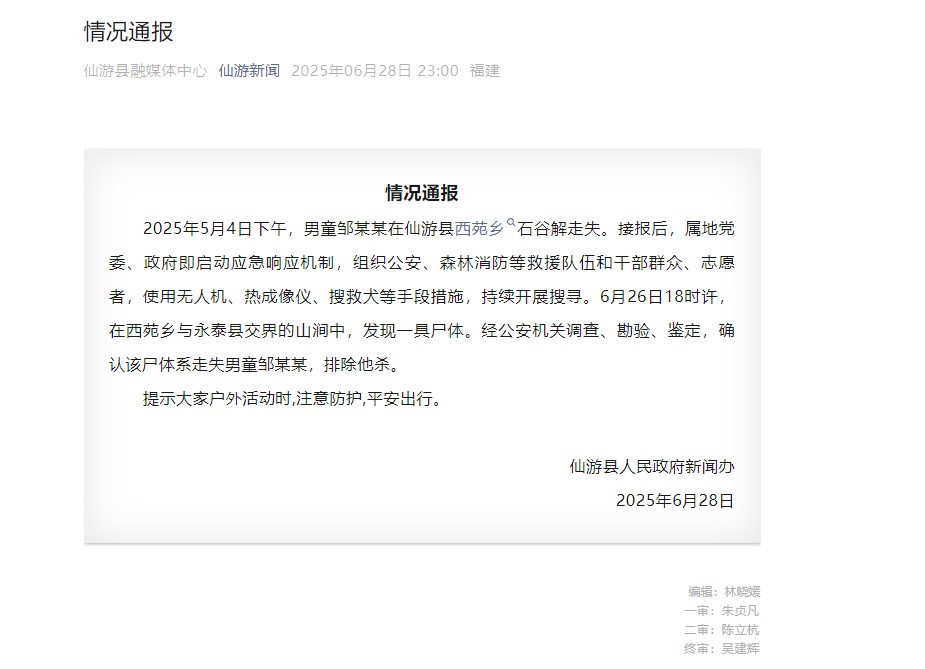 情况通报

仙游县融媒体中心 仙游新闻 2025年06月28日 23:00 福建

情况通报

2025年5月4日下午，男童邹某某在仙游县西苑乡石谷解走失。接报后，属地党委、政府即启动应急响应机制，组织公安、森林消防等救援队伍和干部群众、志愿者，使用无人机、热成像仪、搜救犬等手段措施，持续开展搜寻。6月26日18时许，在西苑乡与永泰县交界的山涧中，发现一具尸体。经公安机关调查、勘验、鉴定，确认该尸体系走失男童邹某某，排除他杀。

提示大家户外活动时,注意防护,平安出行。

仙游县人民政府新闻办
2025年6月28日

编辑：林晓媛
一审：朱贞凡
二审：陈立杭
终审：吴建辉